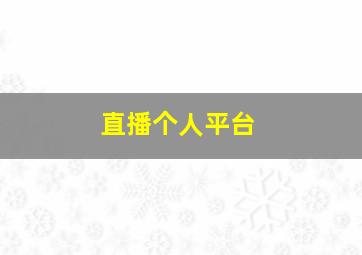 直播个人平台